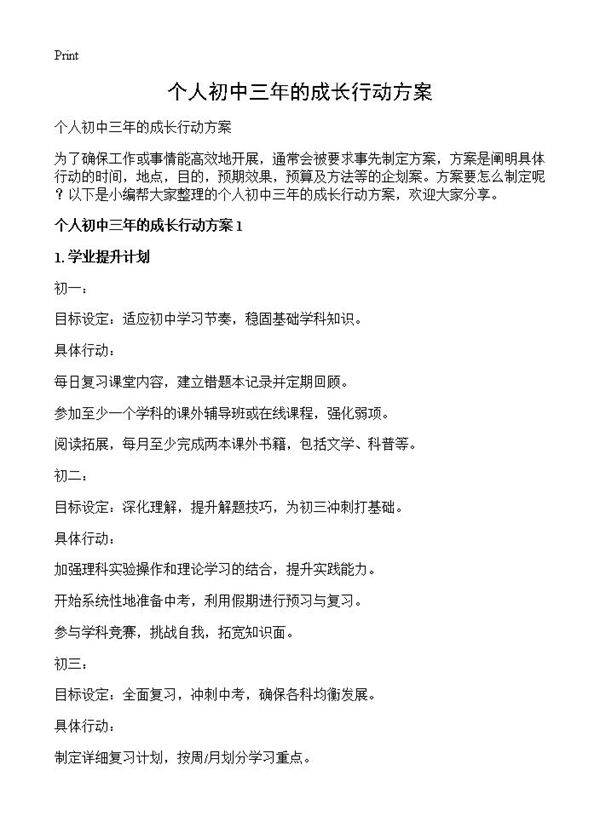 Print

个人初中三年的成长行动方案

个人初中三年的成长行动方案

为了确保工作或事情能高效地开展，通常会被要求事先制定方案，方案是阐明具体行动的时间，地点，目的，预期效果，预算及方法等的企划案。方案要怎么制定呢？以下是小编帮大家整理的个人初中三年的成长行动方案，欢迎大家分享。

个人初中三年的成长行动方案 1

1. 学业提升计划

初一：

目标设定：适应初中学习节奏，稳固基础学科知识。

具体行动：

每日复习课堂内容，建立错题本记录并定期回顾。

参加至少一个学科的课外辅导班或在线课程，强化弱项。

阅读拓展，每月至少完成两本课外书籍，包括文学、科普等。

初二：

目标设定：深化理解，提升解题技巧，为初三冲刺打基础。

具体行动：

加强理科实验操作和理论学习的结合，提升实践能力。

开始系统性地准备中考，利用假期进行预习与复习。

参与学科竞赛，挑战自我，拓宽知识面。

初三：

目标设定：全面复习，冲刺中考，确保各科均衡发展。

具体行动：

制定详细复习计划，按周/月划分学习重点。